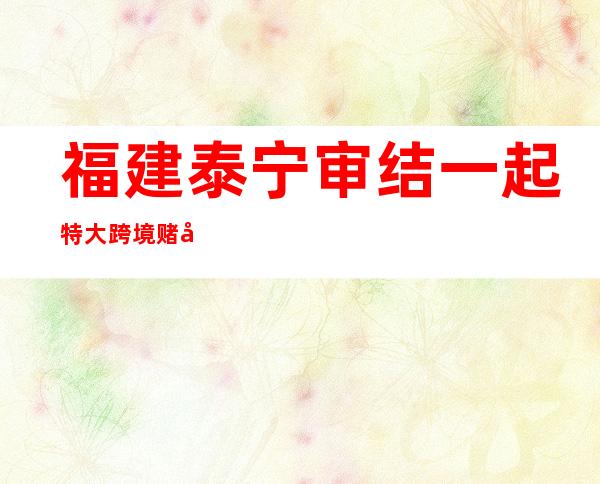 福建泰宁审结一起特大跨境赌å